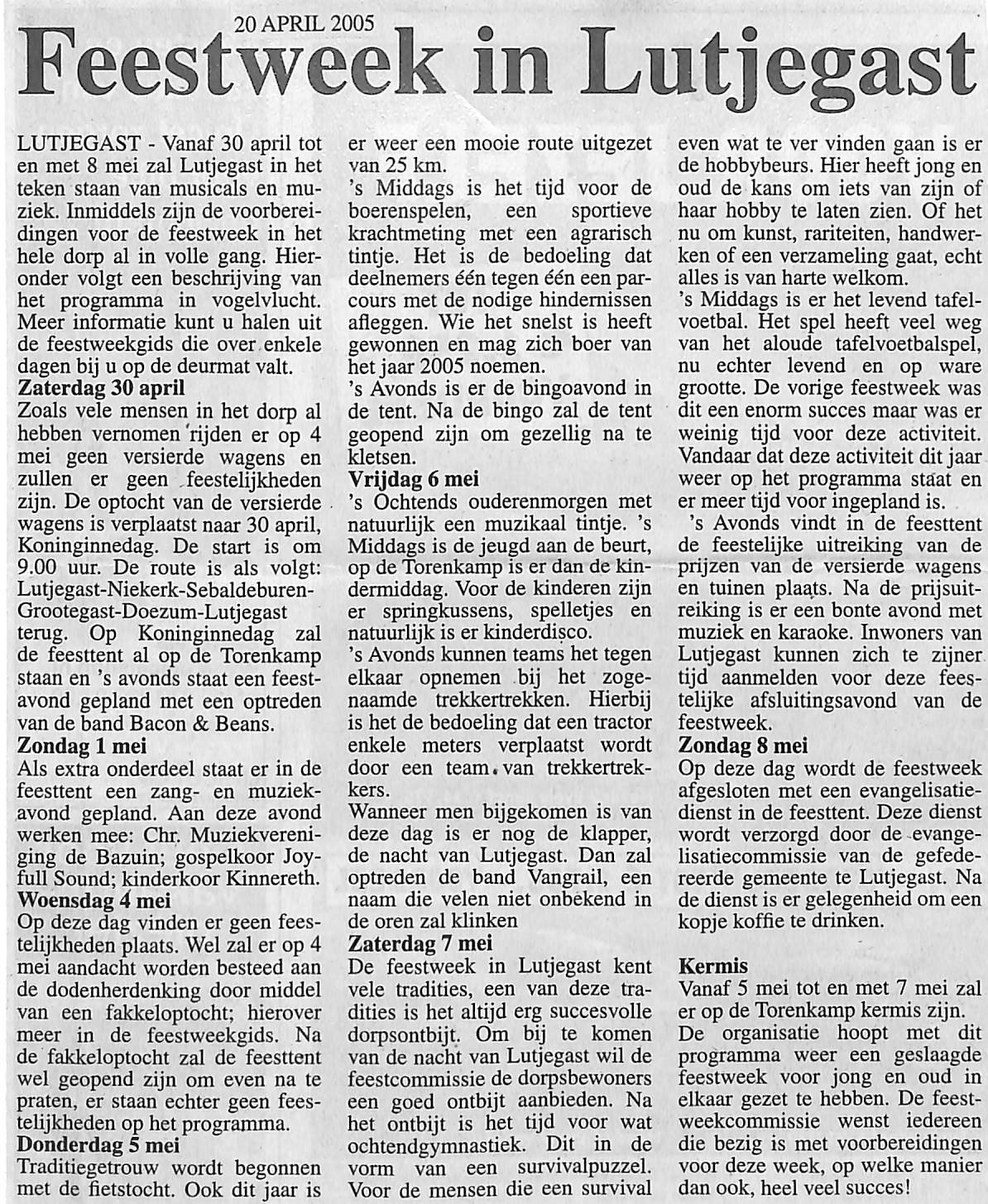 20 APRIL 2005

Feestweek in Lutjegast

LUTJEGAST - Vanaf 30 april tot en met 8 mei zal Lutjegast in het teken staan van musicals en muziek. Inmiddels zijn de voorbereidingen voor de feestweek in het hele dorp al in volle gang. Hieronder volgt een beschrijving van het programma in vogelvlucht. Meer informatie kunt u halen uit de feestweekgids die over enkele dagen bij u op de deurmat valt.

Zaterdag 30 april
Zoals vele mensen in het dorp al hebben vernomen rijden er op 4 mei geen versierde wagens en zullen er geen feestelijkheden zijn. De optocht van de versierde wagens is verplaatst naar 30 april, Koninginnedag. De start is om 9.00 uur. De route is als volgt: Lutjegast-Niekerk-Sebaldeburen-Grootegast-Doezum-Lutjegast terug. Op Koninginnedag zal de feesttent al op de Torenkamp staan en 's avonds staat een feestavond gepland met een optreden van de band Bacon & Beans.

Zondag 1 mei
Als extra onderdeel staat er in de feesttent een zang- en muziekavond gepland. Aan deze avond werken mee: Chr. Muziekvereniging de Bazuin; gospelkoor Joyfull Sound; kinderkoor Kinnereth.

Woensdag 4 mei
Op deze dag vinden er geen feestelijkheden plaats. Wel zal er op 4 mei aandacht worden besteed aan de dodenherdenking door middel van een fakkeloptocht; hierover meer in de feestweekgids. Na de fakkeloptocht zal de feesttent wel geopend zijn om even na te praten, er staan echter geen feestelijkheden op het programma.

Donderdag 5 mei
Traditiegetrouw wordt begonnen met de fietstocht. Ook dit jaar is er weer een mooie route uitgezet van 25 km.
's Middags is het tijd voor de boerenspelen, een sportieve krachtmeting met een agrarisch tintje. Het is de bedoeling dat deelnemers één tegen één een parcours met de nodige hindernissen afleggen. Wie het snelst is heeft gewonnen en mag zich boer van het jaar 2005 noemen.
's Avonds is er de bingoavond in de tent. Na de bingo zal de tent geopend zijn om gezellig na te kletsen.

Vrijdag 6 mei
's Ochtends ouderenmorgen met natuurlijk een muzikaal tintje. 's Middags is de jeugd aan de beurt, op de Torenkamp is er dan de kindermiddag. Voor de kinderen zijn er springkussens, spelletjes en natuurlijk is er kinderdisco.
's Avonds kunnen teams het tegen elkaar opnemen bij het zogenaamde trekkertrekken. Hierbij is het de bedoeling dat een tractor enkele meters verplaatst wordt door een team van trekkertrekkers.
Wanneer men bijgekomen is van deze dag is er nog de klapper, de nacht van Lutjegast. Dan zal optreden de band Vangrail, een naam die velen niet onbekend in de oren zal klinken

Zaterdag 7 mei
De feestweek in Lutjegast kent vele tradities, een van deze tradities is het altijd erg succesvolle dorpsontbijt. Om bij te komen van de nacht van Lutjegast wil de feestcommissie de dorpsbewoners een goed ontbijt aanbieden. Na het ontbijt is het tijd voor wat ochtendgymnastiek. Dit in de vorm van een survivalpuzzel. Voor de mensen die een survival even wat te ver vinden gaan is er de hobbybeurs. Hier heeft jong en oud de kans om iets van zijn of haar hobby te laten zien. Of het nu om kunst, rariteiten, handwerken of een verzameling gaat, echt alles is van harte welkom.
's Middags is er het levend tafelvoetbal. Het spel heeft veel weg van het aloude tafelvoetbalspel, nu echter levend en op ware grootte. De vorige feestweek was dit een enorm succes maar was er weinig tijd voor deze activiteit. Vandaar dat deze activiteit dit jaar weer op het programma staat en er meer tijd voor ingepland is.
's Avonds vindt in de feesttent de feestelijke uitreiking van de prijzen van de versierde wagens en tuinen plaats. Na de prijsuitreiking is er een bonte avond met muziek en karaoke. Inwoners van Lutjegast kunnen zich te zijner tijd aanmelden voor deze feestelijke afsluitingsavond van de feestweek.

Zondag 8 mei
Op deze dag wordt de feestweek afgesloten met een evangelisatiedienst in de feesttent. Deze dienst wordt verzorgd door de evangelisatiecommissie van de gefedereerde gemeente te Lutjegast. Na de dienst is er gelegenheid om een kopje koffie te drinken.

Kermis
Vanaf 5 mei tot en met 7 mei zal er op de Torenkamp kermis zijn.
De organisatie hoopt met dit programma weer een geslaagde feestweek voor jong en oud in elkaar gezet te hebben. De feestweekcommissie wenst iedereen die bezig is met voorbereidingen voor deze week, op welke manier dan ook, heel veel succes!